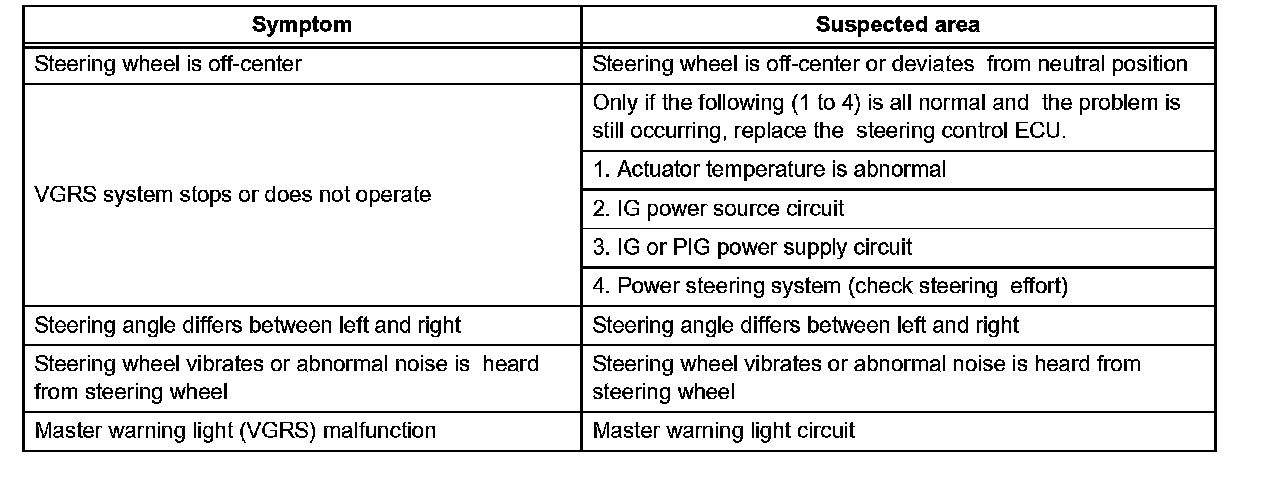 | Symptom | Suspected area |
|---|---|
| Steering wheel is off-center | Steering wheel is off-center or deviates from neutral position |
| VGRS system stops or does not operate | Only if the following (1 to 4) is all normal and the problem is still occurring, replace the steering control ECU. |
| | 1. Actuator temperature is abnormal |
| | 2. IG power source circuit |
| | 3. IG or PIG power supply circuit |
| | 4. Power steering system (check steering effort) |
| Steering angle differs between left and right | Steering angle differs between left and right |
| Steering wheel vibrates or abnormal noise is heard from steering wheel | Steering wheel vibrates or abnormal noise is heard from steering wheel |
| Master warning light (VGRS) malfunction | Master warning light circuit |